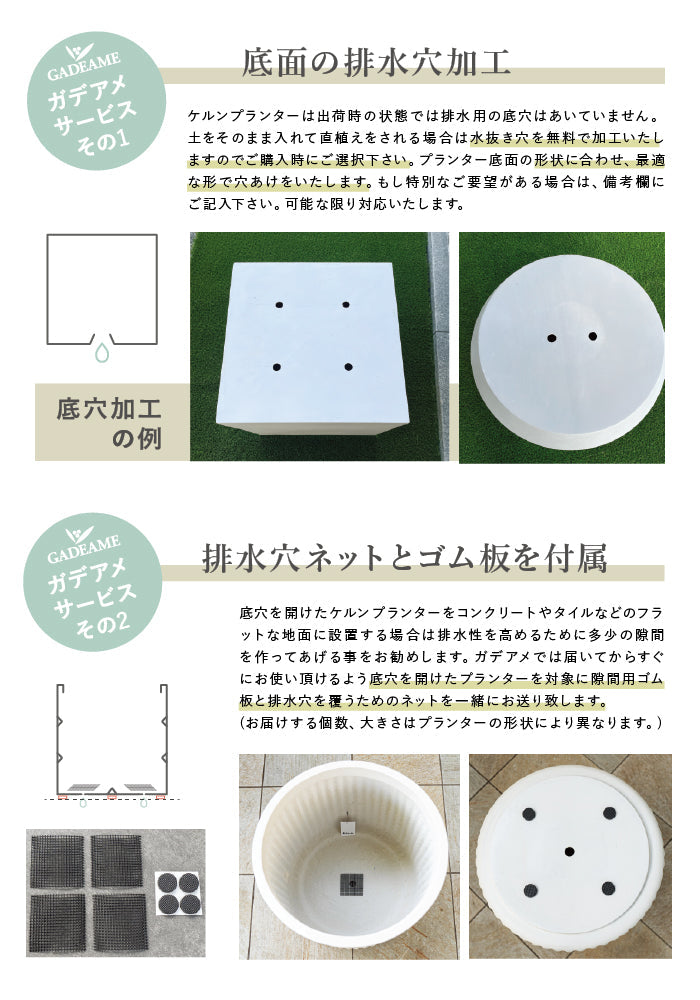 GADEAME
ガデアメ
サービス
その1

底面の排水穴加工

ケルンプランターは出荷時の状態では排水用の底穴はあいていません。土をそのまま入れて直植えをされる場合は水抜き穴を無料で加工いたしますのでご購入時にご選択下さい。プランター底面の形状に合わせ、最適な形で穴あけをいたします。もし特別なご要望がある場合は、備考欄にご記入下さい。可能な限り対応いたします。

底穴加工
の例

GADEAME
ガデアメ
サービス
その2

排水穴ネットとゴム板を付属

底穴を開けたケルンプランターをコンクリートやタイルなどのフラットな地面に設置する場合は排水性を高めるために多少の隙間を作ってあげる事をお勧めします。ガデアメでは届いてからすぐにお使い頂けるよう底穴を開けたプランターを対象に隙間用ゴム板と排水穴を覆うためのネットを一緒にお送り致します。
(お届けする個数、大きさはプランターの形状により異なります。)